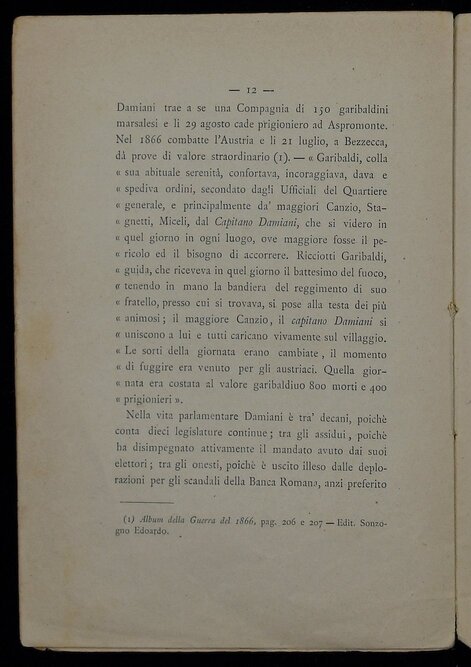 — 12 —

Damiani trae a se una Compagnia di 150 garibaldini marsalesi e li 29 agosto cade prigioniero ad Aspromonte. Nel 1866 combatte l'Austria e li 21 luglio, a Bezzecca, dà prove di valore straordinario (1). — « Garibaldi, colla « sua abituale serenità, confortava, incoraggiava, dava e « spediva ordini, secondato dagli Ufficiali del Quartiere « generale, e principalmente da' maggiori Canzio, Stagnetti, Miceli, dal *Capitano Damiani*, che si videro in « quel giorno in ogni luogo, ove maggiore fosse il pericolo ed il bisogno di accorrere. Ricciotti Garibaldi, « guida, che riceveva in quel giorno il battesimo del fuoco, « tenendo in mano la bandiera del reggimento di suo « fratello, presso cui si trovava, si pose alla testa dei più « animosi; il maggiore Canzio, il *capitano Damiani* si « uniscono a lui e tutti caricano vivamente sul villaggio. « Le sorti della giornata erano cambiate, il momento « di fuggire era venuto per gli austriaci. Quella giornata era costata al valore garibaldiuo 800 morti e 400 « prigionieri ».

Nella vita parlamentare Damiani è tra' decani, poichè conta dieci legislature continue; tra gli assidui, poichè ha disimpegnato attivamente il mandato avuto dai suoi elettori; tra gli onesti, poichè è uscito illeso dalle deplorazioni per gli scandali della Banca Romana, anzi preferito

(1) *Album della Guerra del 1866*, pag. 206 e 207 — Edit. Sonzogno Edoardo.